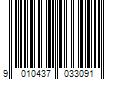 9 010437 033091